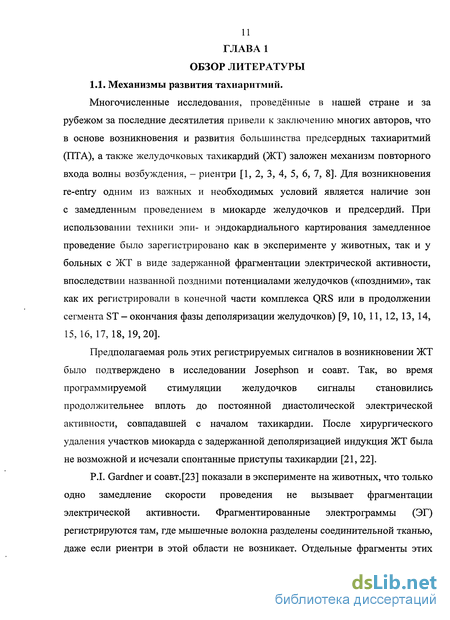 11

ГЛАВА 1

ОБЗОР ЛИТЕРАТУРЫ

1.1. Механизмы развития тахиаритмий.

Многочисленные исследования, проведённые в нашей стране и за рубежом за последние десятилетия привели к заключению многих авторов, что в основе возникновения и развития большинства предсердных тахиаритмий (ПТА), а также желудочковых тахикардий (ЖТ) заложен механизм повторного входа волны возбуждения, – риентри [1, 2, 3, 4, 5, 6, 7, 8]. Для возникновения re-entry одним из важных и необходимых условий является наличие зон с замедленным проведением в миокарде желудочков и предсердий. При использовании техники эпи- и эндокардиального картирования замедленное проведение было зарегистрировано как в эксперименте у животных, так и у больных с ЖТ в виде задержанной фрагментации электрической активности, впоследствии названной поздними потенциалами желудочков («поздними», так как их регистрировали в конечной части комплекса QRS или в продолжении сегмента ST – окончания фазы деполяризации желудочков) [9, 10, 11, 12, 13, 14, 15, 16, 17, 18, 19, 20].

Предполагаемая роль этих регистрируемых сигналов в возникновении ЖТ было подтверждено в исследовании Josephson и соавт. Так, во время программируемой стимуляции желудочков сигналы становились продолжительнее вплоть до постоянной диастолической электрической активности, совпадавшей с началом тахикардии. После хирургического удаления участков миокарда с задержанной деполяризацией индукция ЖТ была не возможной и исчезали спонтанные приступы тахикардии [21, 22].

P.I. Gardner и соавт.[23] показали в эксперименте на животных, что только одно замедление скорости проведения не вызывает фрагментации электрической активности. Фрагментированные электрограммы (ЭГ) регистрируются там, где мышечные волокна разделены соединительной тканью, даже если риентри в этой области не возникает. Отдельные фрагменты этих

dsLib.net
библиотека диссертаций